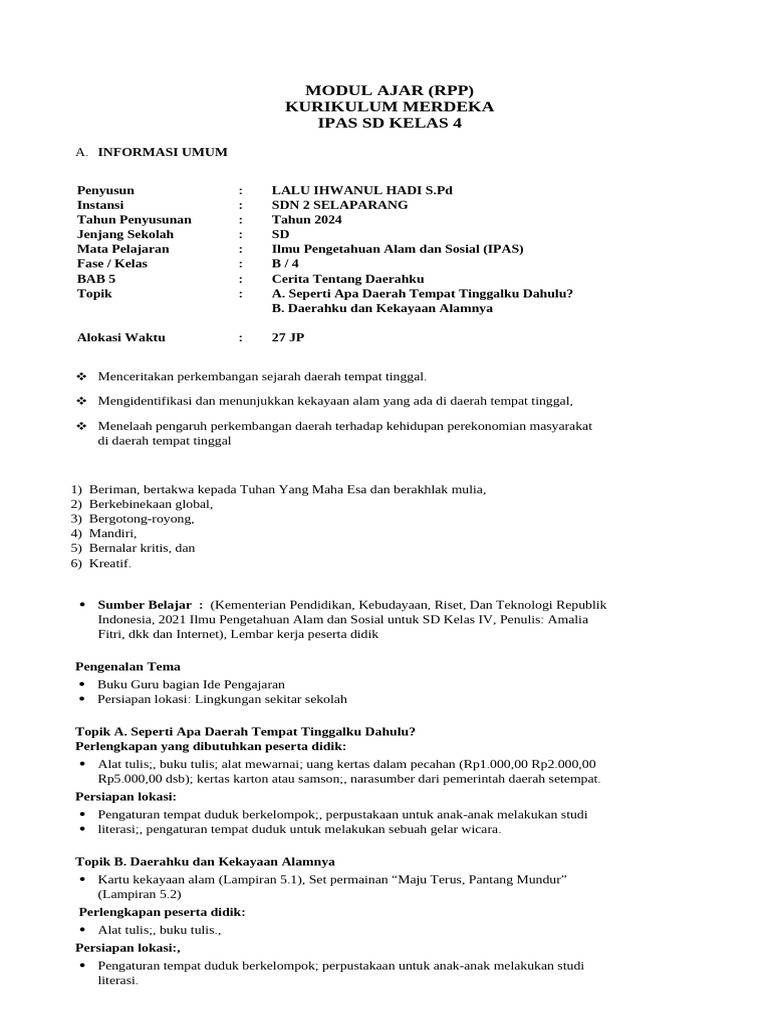 MODUL AJAR (RPP)
KURIKULUM MERDEKA
IPAS SD KELAS 4

A. INFORMASI UMUM

| | | |
|---|---|---|
| Penyusun | : | LALU IHWANUL HADI S.Pd |
| Instansi | : | SDN 2 SELAPARANG |
| Tahun Penyusunan | : | Tahun 2024 |
| Jenjang Sekolah | : | SD |
| Mata Pelajaran | : | Ilmu Pengetahuan Alam dan Sosial (IPAS) |
| Fase / Kelas | : | B / 4 |
| BAB 5 | : | Cerita Tentang Daerahku |
| Topik | : | A. Seperti Apa Daerah Tempat Tinggalku Dahulu? B. Daerahku dan Kekayaan Alamnya |
| Alokasi Waktu | : | 27 JP |

❖ Menceritakan perkembangan sejarah daerah tempat tinggal.

❖ Mengidentifikasi dan menunjukkan kekayaan alam yang ada di daerah tempat tinggal,

❖ Menelaah pengaruh perkembangan daerah terhadap kehidupan perekonomian masyarakat di daerah tempat tinggal

1) Beriman, bertakwa kepada Tuhan Yang Maha Esa dan berakhlak mulia,
2) Berkebinekaan global,
3) Bergotong-royong,
4) Mandiri,
5) Bernalar kritis, dan
6) Kreatif.

• Sumber Belajar : (Kementerian Pendidikan, Kebudayaan, Riset, Dan Teknologi Republik Indonesia, 2021 Ilmu Pengetahuan Alam dan Sosial untuk SD Kelas IV, Penulis: Amalia Fitri, dkk dan Internet), Lembar kerja peserta didik

Pengenalan Tema
• Buku Guru bagian Ide Pengajaran
• Persiapan lokasi: Lingkungan sekitar sekolah

Topik A. Seperti Apa Daerah Tempat Tinggalku Dahulu?
Perlengkapan yang dibutuhkan peserta didik:
• Alat tulis;, buku tulis; alat mewarnai; uang kertas dalam pecahan (Rp1.000,00 Rp2.000,00 Rp5.000,00 dsb); kertas karton atau samson;, narasumber dari pemerintah daerah setempat.
Persiapan lokasi:
• Pengaturan tempat duduk berkelompok;, perpustakaan untuk anak-anak melakukan studi
• literasi;, pengaturan tempat duduk untuk melakukan sebuah gelar wicara.

Topik B. Daerahku dan Kekayaan Alamnya
• Kartu kekayaan alam (Lampiran 5.1), Set permainan “Maju Terus, Pantang Mundur” (Lampiran 5.2)
Perlengkapan peserta didik:
• Alat tulis;, buku tulis.,
Persiapan lokasi:,
• Pengaturan tempat duduk berkelompok; perpustakaan untuk anak-anak melakukan studi literasi.